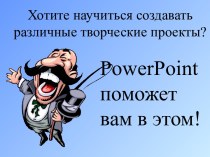 Хотите научиться создавать различные творческие проекты?

PowerPoint поможет вам в этом!